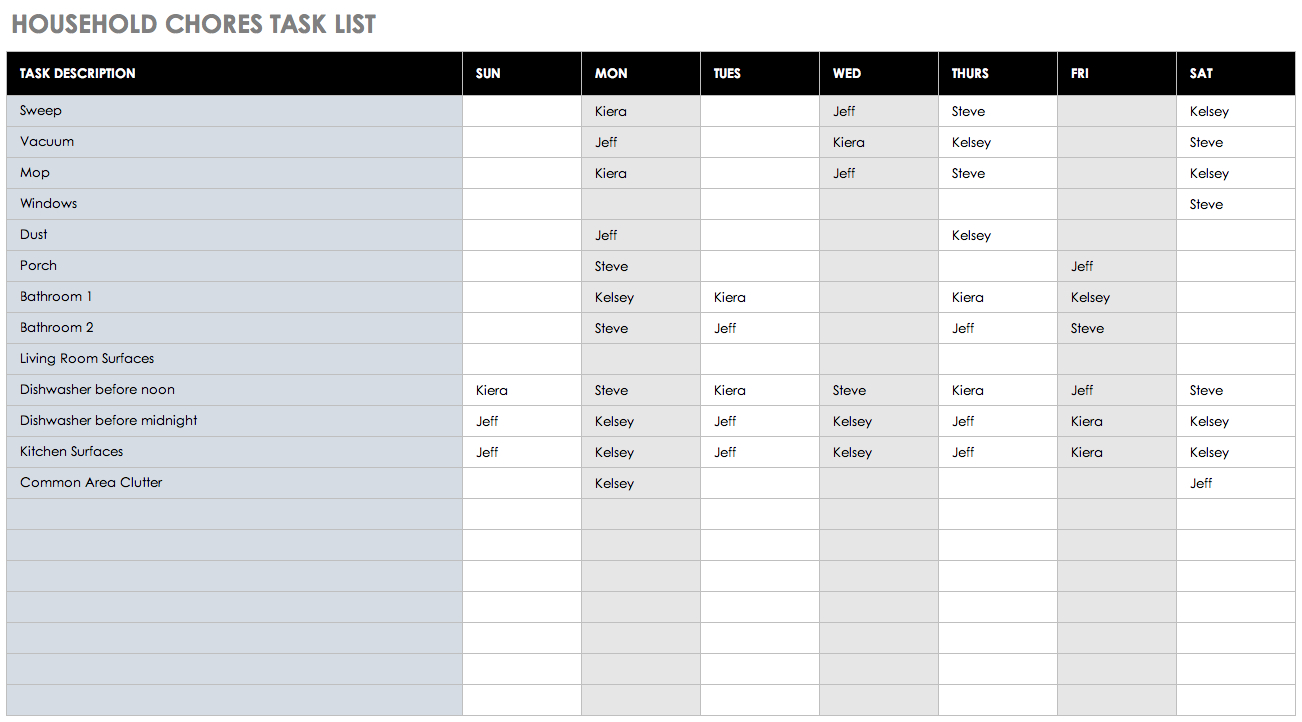 HOUSEHOLD CHORES TASK LIST

| TASK DESCRIPTION | SUN | MON | TUES | WED | THURS | FRI | SAT |
|---|---|---|---|---|---|---|---|
| Sweep | | Kiera | | Jeff | Steve | | Kelsey |
| Vacuum | | Jeff | | Kiera | Kelsey | | Steve |
| Mop | | Kiera | | Jeff | Steve | | Kelsey |
| Windows | | | | | | | Steve |
| Dust | | Jeff | | | Kelsey | | |
| Porch | | Steve | | | | Jeff | |
| Bathroom 1 | | Kelsey | Kiera | | Kiera | Kelsey | |
| Bathroom 2 | | Steve | Jeff | | Jeff | Steve | |
| Living Room Surfaces | | | | | | | |
| Dishwasher before noon | Kiera | Steve | Kiera | Steve | Kiera | Jeff | Steve |
| Dishwasher before midnight | Jeff | Kelsey | Jeff | Kelsey | Jeff | Kiera | Kelsey |
| Kitchen Surfaces | Jeff | Kelsey | Jeff | Kelsey | Jeff | Kiera | Kelsey |
| Common Area Clutter | | Kelsey | | | | | Jeff |
| | | | | | | | |
| | | | | | | | |
| | | | | | | | |
| | | | | | | | |
| | | | | | | | |
| | | | | | | | |
| | | | | | | | |